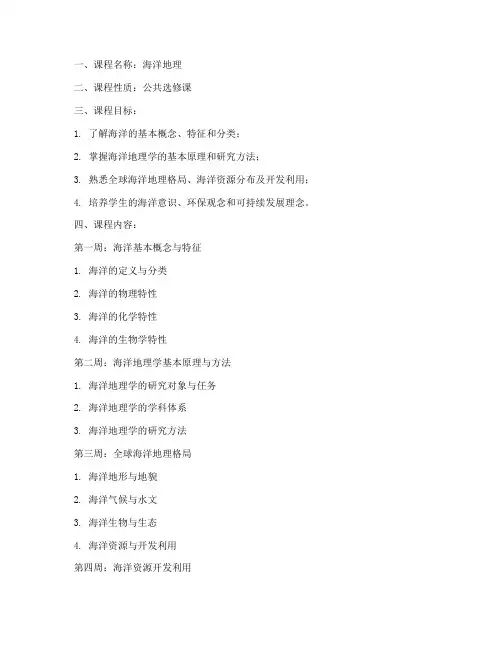 一、课程名称：海洋地理

二、课程性质：公共选修课

三、课程目标：

1. 了解海洋的基本概念、特征和分类；

2. 掌握海洋地理学的基本原理和研究方法；

3. 熟悉全球海洋地理格局、海洋资源分布及开发利用；

4. 培养学生的海洋意识、环保观念和可持续发展理念。

四、课程内容：

第一周：海洋基本概念与特征

1. 海洋的定义与分类

2. 海洋的物理特性

3. 海洋的化学特性

4. 海洋的生物学特性

第二周：海洋地理学基本原理与方法

1. 海洋地理学的研究对象与任务

2. 海洋地理学的学科体系

3. 海洋地理学的研究方法

第三周：全球海洋地理格局

1. 海洋地形与地貌

2. 海洋气候与水文

3. 海洋生物与生态

4. 海洋资源与开发利用

第四周：海洋资源开发利用